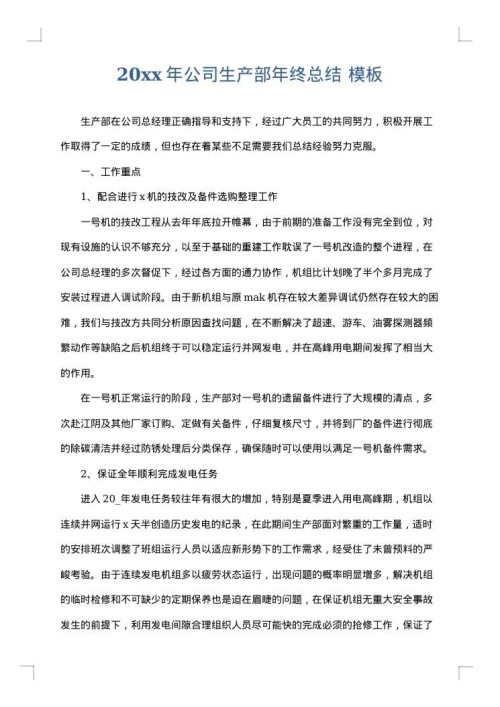 20xx 年公司生产部年终总结 模板

生产部在公司总经理正确指导和支持下，经过广大员工的共同努力，积极开展工作取得了一定的成绩，但也存在着某些不足需要我们总结经验努力克服。

一、工作重点

1、配合进行 x 机的技改及备件选购整理工作

一号机的技改工程从去年年底拉开帷幕，由于前期的准备工作没有完全到位，对现有设施的认识不够充分，以至于基础的重建工作耽误了一号机改造的整个进程，在公司总经理的多次督促下，经过各方面的通力协作，机组比计划晚了半个多月完成了安装过程进入调试阶段。由于新机组与原 mak 机存在较大差异调试仍然存在较大的困难，我们与技改方共同分析原因查找问题，在不断解决了超速、游车、油雾探测器频繁动作等缺陷之后机组终于可以稳定运行并网发电，并在高峰用电期间发挥了相当大的作用。

在一号机正常运行的阶段，生产部对一号机的遗留备件进行了大规模的清点，多次赴江阴及其他厂家订购、定做有关备件，仔细复核尺寸，并将到厂的备件进行彻底的除碳清洁并经过防锈处理后分类保存，确保随时可以使用以满足一号机备件需求。

2、保证全年顺利完成发电任务

进入 20_年发电任务较往年有很大的增加，特别是夏季进入用电高峰期，机组以连续并网运行 x 天半创造历史发电的纪录，在此期间生产部面对繁重的工作量，适时的安排班次调整了班组运行人员以适应新形势下的工作需求，经受住了未曾预料的严峻考验。由于连续发电机组多以疲劳状态运行，出现问题的概率明显增多，解决机组的临时检修和不可缺少的定期保养也是迫在眉睫的问题，在保证机组无重大安全事故发生的前提下，利用发电间隙合理组织人员尽可能快的完成必须的抢修工作，保证了